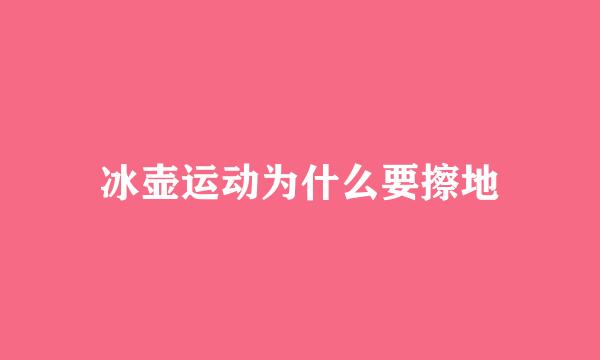 冰壶运动为什么要擦地